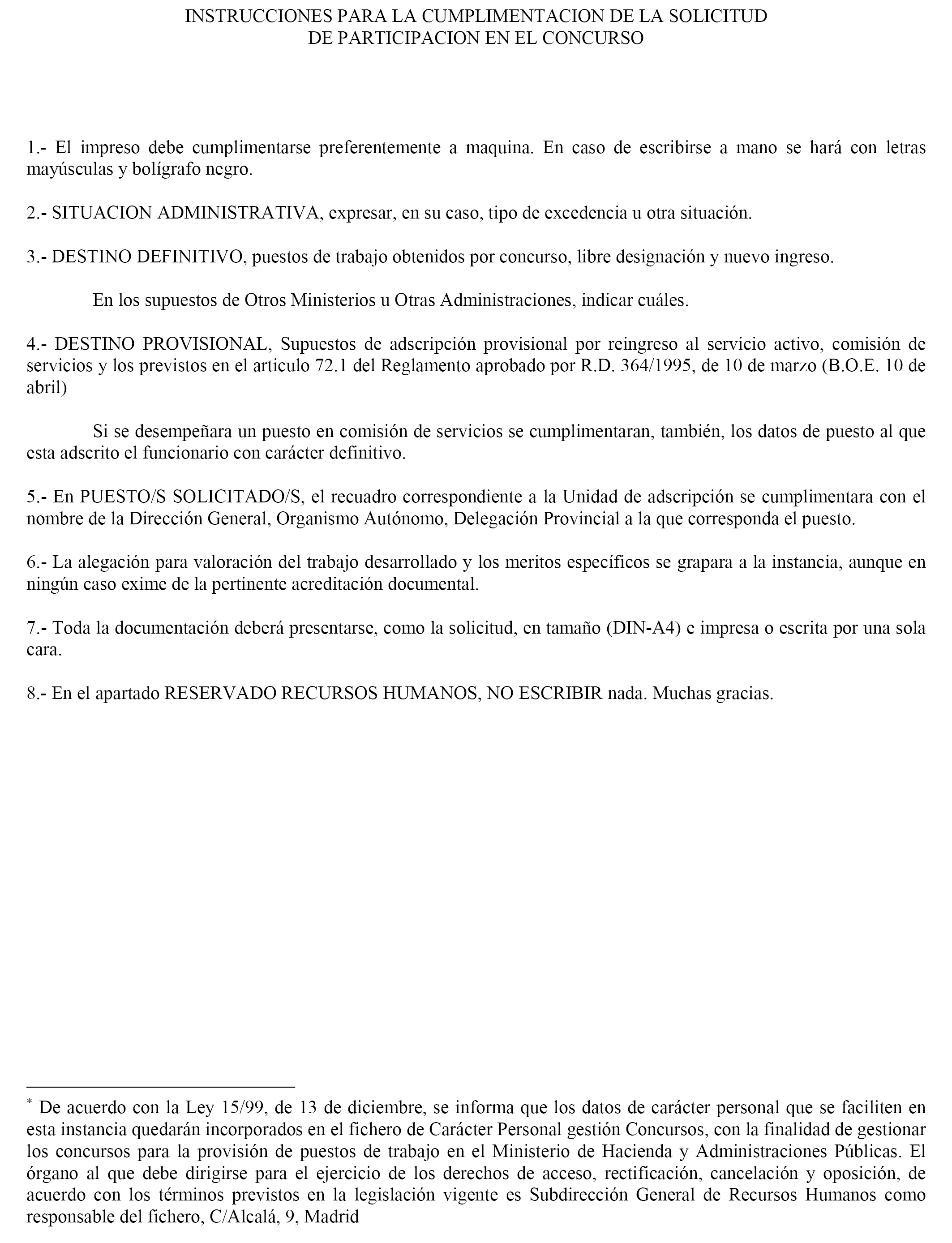 INSTRUCCIONES PARA LA CUMPLIMENTACION DE LA SOLICITUD
DE PARTICIPACION EN EL CONCURSO

1.- El impreso debe cumplimentarse preferentemente a maquina. En caso de escribirse a mano se hará con letras mayúsculas y bolígrafo negro.

2.- SITUACION ADMINISTRATIVA, expresar, en su caso, tipo de excedencia u otra situación.

3.- DESTINO DEFINITIVO, puestos de trabajo obtenidos por concurso, libre designación y nuevo ingreso.

En los supuestos de Otros Ministerios u Otras Administraciones, indicar cuáles.

4.- DESTINO PROVISIONAL, Supuestos de adscripción provisional por reingreso al servicio activo, comisión de servicios y los previstos en el articulo 72.1 del Reglamento aprobado por R.D. 364/1995, de 10 de marzo (B.O.E. 10 de abril)

Si se desempeñara un puesto en comisión de servicios se cumplimentaran, también, los datos de puesto al que esta adscrito el funcionario con carácter definitivo.

5.- En PUESTO/S SOLICITADO/S, el recuadro correspondiente a la Unidad de adscripción se cumplimentara con el nombre de la Dirección General, Organismo Autónomo, Delegación Provincial a la que corresponda el puesto.

6.- La alegación para valoración del trabajo desarrollado y los meritos específicos se grapara a la instancia, aunque en ningún caso exime de la pertinente acreditación documental.

7.- Toda la documentación deberá presentarse, como la solicitud, en tamaño (DIN-A4) e impresa o escrita por una sola cara.

8.- En el apartado RESERVADO RECURSOS HUMANOS, NO ESCRIBIR nada. Muchas gracias.

* De acuerdo con la Ley 15/99, de 13 de diciembre, se informa que los datos de carácter personal que se faciliten en esta instancia quedarán incorporados en el fichero de Carácter Personal gestión Concursos, con la finalidad de gestionar los concursos para la provisión de puestos de trabajo en el Ministerio de Hacienda y Administraciones Públicas. El órgano al que debe dirigirse para el ejercicio de los derechos de acceso, rectificación, cancelación y oposición, de acuerdo con los términos previstos en la legislación vigente es Subdirección General de Recursos Humanos como responsable del fichero, C/Alcalá, 9, Madrid